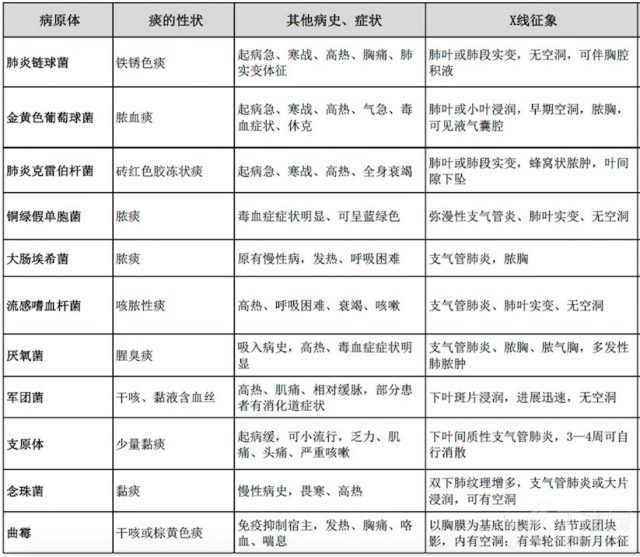 | 病原体 | 痰的性状 | 其他病史、症状 | X线征象 |
|---|---|---|---|
| 肺炎链球菌 | 铁锈色痰 | 起病急、寒战、高热、胸痛、肺实变体征 | 肺叶或肺段实变，无空洞，可伴胸腔积液 |
| 金黄色葡萄球菌 | 脓血痰 | 起病急、寒战、高热、气急、毒血症状、休克 | 肺叶或小叶浸润，早期空洞，脓胸，可见液气囊腔 |
| 肺炎克雷伯杆菌 | 砖红色胶冻状痰 | 起病急、寒战、高热、全身衰竭 | 肺叶或肺段实变，蜂窝状脓肿，叶间隙下坠 |
| 铜绿假单胞菌 | 脓痰 | 毒血症症状明显、可呈蓝绿色 | 弥漫性支气管炎、肺叶实变、无空洞 |
| 大肠埃希菌 | 脓痰 | 原有慢性病，发热、呼吸困难 | 支气管肺炎，脓胸 |
| 流感嗜血杆菌 | 咳脓性痰 | 高热、呼吸困难、衰竭、咳嗽 | 支气管肺炎、肺叶实变、无空洞 |
| 厌氧菌 | 腥臭痰 | 吸入病史，高热、毒血症症状明显 | 支气管肺炎、脓胸、脓气胸，多发性肺脓肿 |
| 军团菌 | 干咳、黏液含血丝 | 高热、肌痛、相对缓脉，部分患者有消化道症状 | 下叶斑片浸润，进展迅速，无空洞 |
| 支原体 | 少量黏痰 | 起病缓，可小流行，乏力、肌痛、头痛、严重咳嗽 | 下叶间质性支气管肺炎，3—4周可自行消散 |
| 念珠菌 | 黏痰 | 慢性病史，畏寒、高热 | 双下肺纹理增多，支气管肺炎或大片浸润，可有空洞 |
| 曲霉 | 干咳或棕黄色痰 | 免疫抑制宿主，发热、胸痛、咯血、喘息 | 以胸膜为基底的楔形、结节或团块影，内有空洞；有晕轮征和新月体征 |